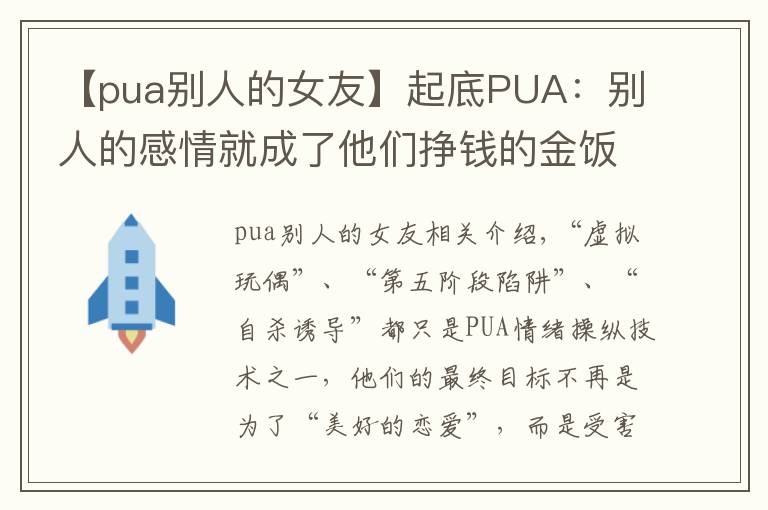 【pua别人的女友】起底PUA：别人的感情就成了他们挣钱的金饭

pua别人的女友相关介绍，“虚拟玩偶”、“第五阶段陷阱”、“自杀诱导”都只是PUA情绪操纵技术之一，他们的最终目标不再是为了“美好的恋爱”，而是受害